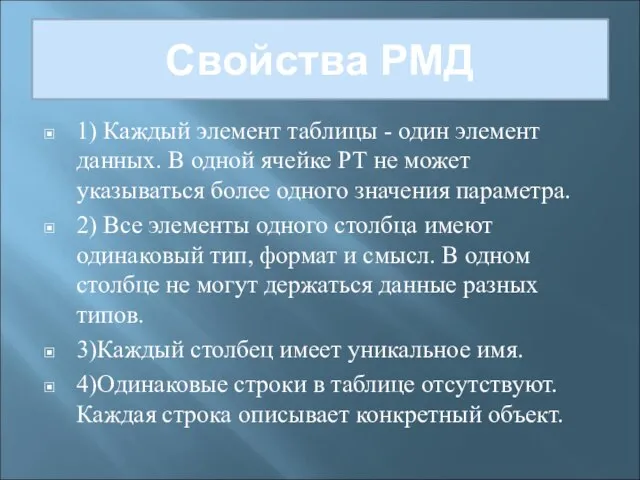 Свойства РМД

1) Каждый элемент таблицы - один элемент данных. В одной ячейке РТ не может указываться более одного значения параметра.

2) Все элементы одного столбца имеют одинаковый тип, формат и смысл. В одном столбце не могут держаться данные разных типов.

3)Каждый столбец имеет уникальное имя.

4)Одинаковые строки в таблице отсутствуют. Каждая строка описывает конкретный объект.